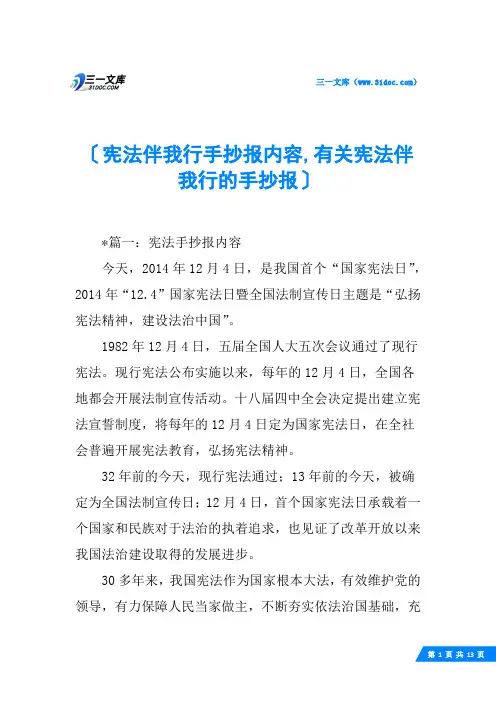 三一文库
31DOC.COM

三一文库（www.31doc.com）

〔宪法伴我行手抄报内容,有关宪法伴我行的手抄报〕

*篇一：宪法手抄报内容

今天，2014年12月4日，是我国首个“国家宪法日”，2014年“12.4”国家宪法日暨全国法制宣传日主题是“弘扬宪法精神，建设法治中国”。

1982年12月4日，五届全国人大五次会议通过了现行宪法。现行宪法公布实施以来，每年的12月4日，全国各地都会开展法制宣传活动。十八届四中全会决定提出建立宪法宣誓制度，将每年的12月4日定为国家宪法日，在全社会普遍开展宪法教育，弘扬宪法精神。

32年前的今天，现行宪法通过；13年前的今天，被确定为全国法制宣传日；12月4日，首个国家宪法日承载着一个国家和民族对于法治的执着追求，也见证了改革开放以来我国法治建设取得的发展进步。

30多年来，我国宪法作为国家根本大法，有效维护党的领导，有力保障人民当家做主，不断夯实依法治国基础，充

第 1 页 共 13 页